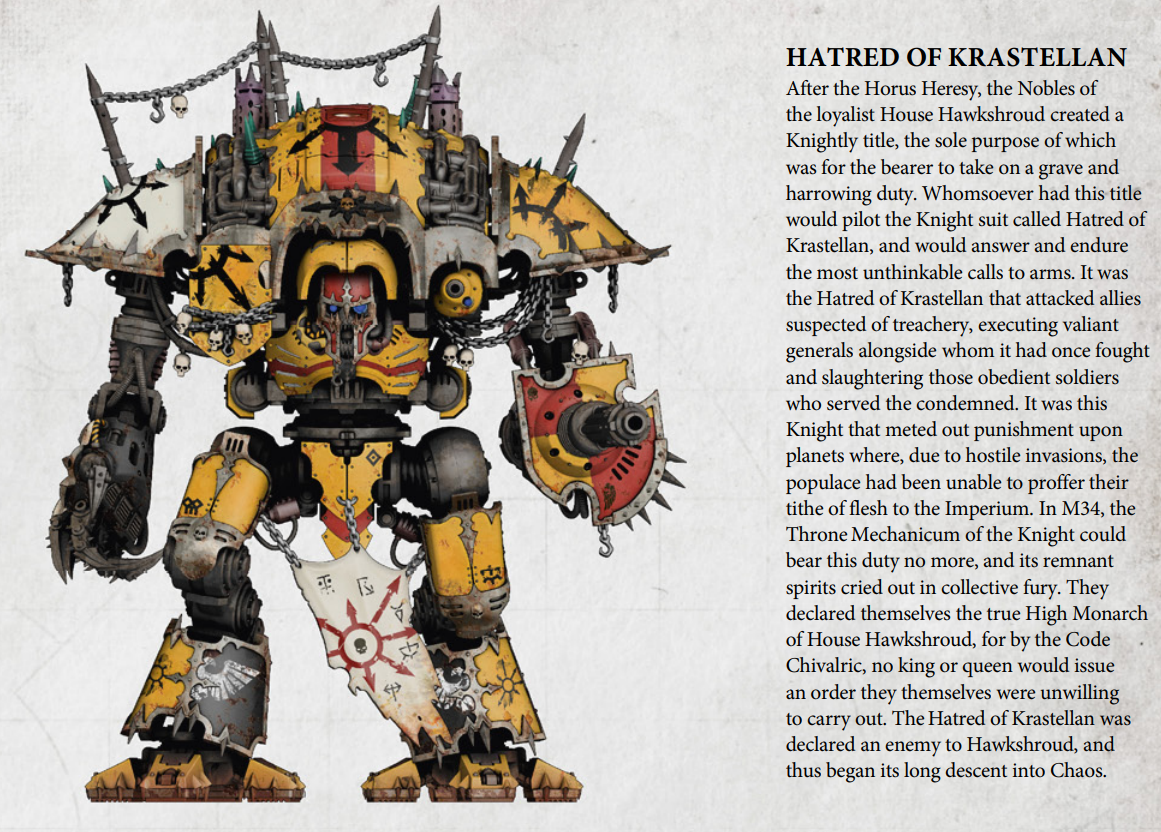 HATRED OF KRASTELLAN

After the Horus Heresy, the Nobles of the loyalist House Hawkshroud created a Knightly title, the sole purpose of which was for the bearer to take on a grave and harrowing duty. Whomsoever had this title would pilot the Knight suit called Hatred of Krastellan, and would answer and endure the most unthinkable calls to arms. It was the Hatred of Krastellan that attacked allies suspected of treachery, executing valiant generals alongside whom it had once fought and slaughtering those obedient soldiers who served the condemned. It was this Knight that meted out punishment upon planets where, due to hostile invasions, the populace had been unable to proffer their tithe of flesh to the Imperium. In M34, the Throne Mechanicum of the Knight could bear this duty no more, and its remnant spirits cried out in collective fury. They declared themselves the true High Monarch of House Hawkshroud, for by the Code Chivalric, no king or queen would issue an order they themselves were unwilling to carry out. The Hatred of Krastellan was declared an enemy to Hawkshroud, and thus began its long descent into Chaos.